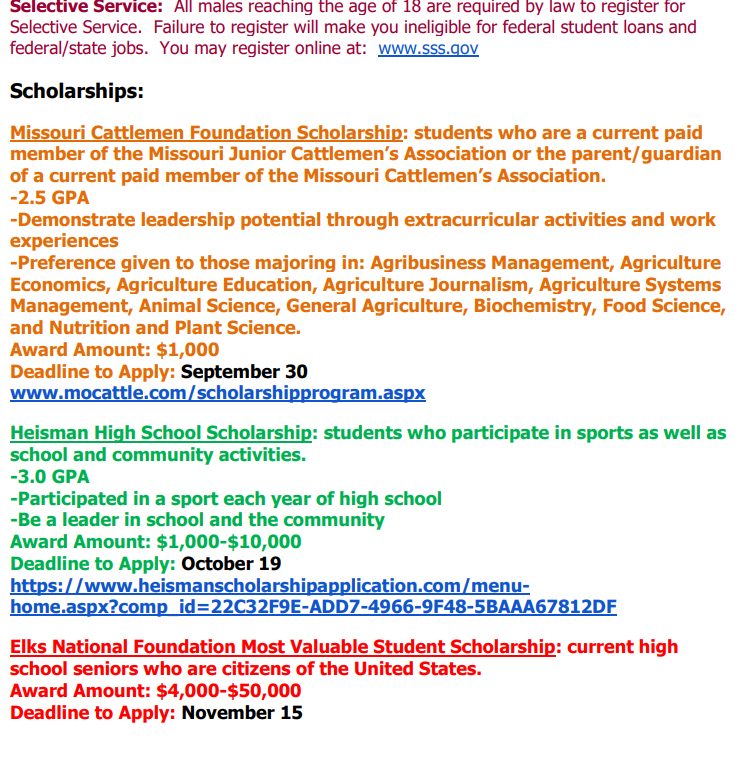 Selective Service: All males reaching the age of 18 are required by law to register for Selective Service. Failure to register will make you ineligible for federal student loans and federal/state jobs. You may register online at: www.sss.gov

Scholarships:

Missouri Cattlemen Foundation Scholarship: students who are a current paid member of the Missouri Junior Cattlemen's Association or the parent/guardian of a current paid member of the Missouri Cattlemen's Association.
-2.5 GPA
-Demonstrate leadership potential through extracurricular activities and work experiences
-Preference given to those majoring in: Agribusiness Management, Agriculture Economics, Agriculture Education, Agriculture Journalism, Agriculture Systems Management, Animal Science, General Agriculture, Biochemistry, Food Science, and Nutrition and Plant Science.
Award Amount: $1,000
Deadline to Apply: September 30
www.mocattle.com/scholarshipprogram.aspx

Heisman High School Scholarship: students who participate in sports as well as school and community activities.
-3.0 GPA
-Participated in a sport each year of high school
-Be a leader in school and the community
Award Amount: $1,000-$10,000
Deadline to Apply: October 19
https://www.heismanscholarshipapplication.com/menu-home.aspx?comp_id=22C32F9E-ADD7-4966-9F48-5BAAA67812DF

Elks National Foundation Most Valuable Student Scholarship: current high school seniors who are citizens of the United States.
Award Amount: $4,000-$50,000
Deadline to Apply: November 15